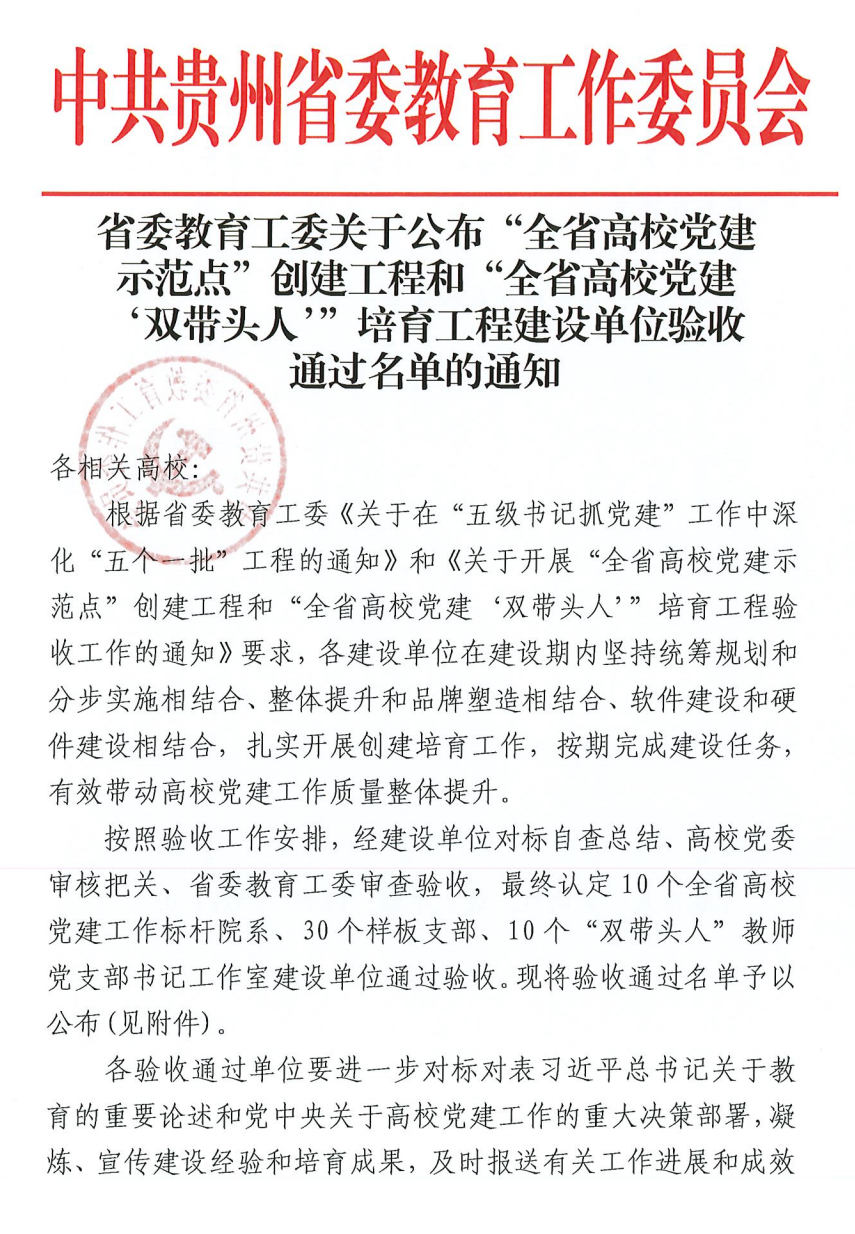 中共贵州省委教育工作委员会

省委教育工委关于公布“全省高校党建示范点”创建工程和“全省高校党建‘双带头人’”培育工程建设单位验收通过名单的通知

各相关高校：

根据省委教育工委《关于在“五级书记抓党建”工作中深化“五个一批”工程的通知》和《关于开展“全省高校党建示范点”创建工程和“全省高校党建‘双带头人’”培育工程验收工作的通知》要求，各建设单位在建设期内坚持统筹规划和分步实施相结合、整体提升和品牌塑造相结合、软件建设和硬件建设相结合，扎实开展创建培育工作，按期完成建设任务，有效带动高校党建工作质量整体提升。

按照验收工作安排，经建设单位对标自查总结、高校党委审核把关、省委教育工委审查验收，最终认定10个全省高校党建工作标杆院系、30个样板支部、10个“双带头人”教师党支部书记工作室建设单位通过验收。现将验收通过名单予以公布(见附件)。

各验收通过单位要进一步对标对表习近平总书记关于教育的重要论述和党中央关于高校党建工作的重大决策部署，凝炼、宣传建设经验和培育成果，及时报送有关工作进展和成效